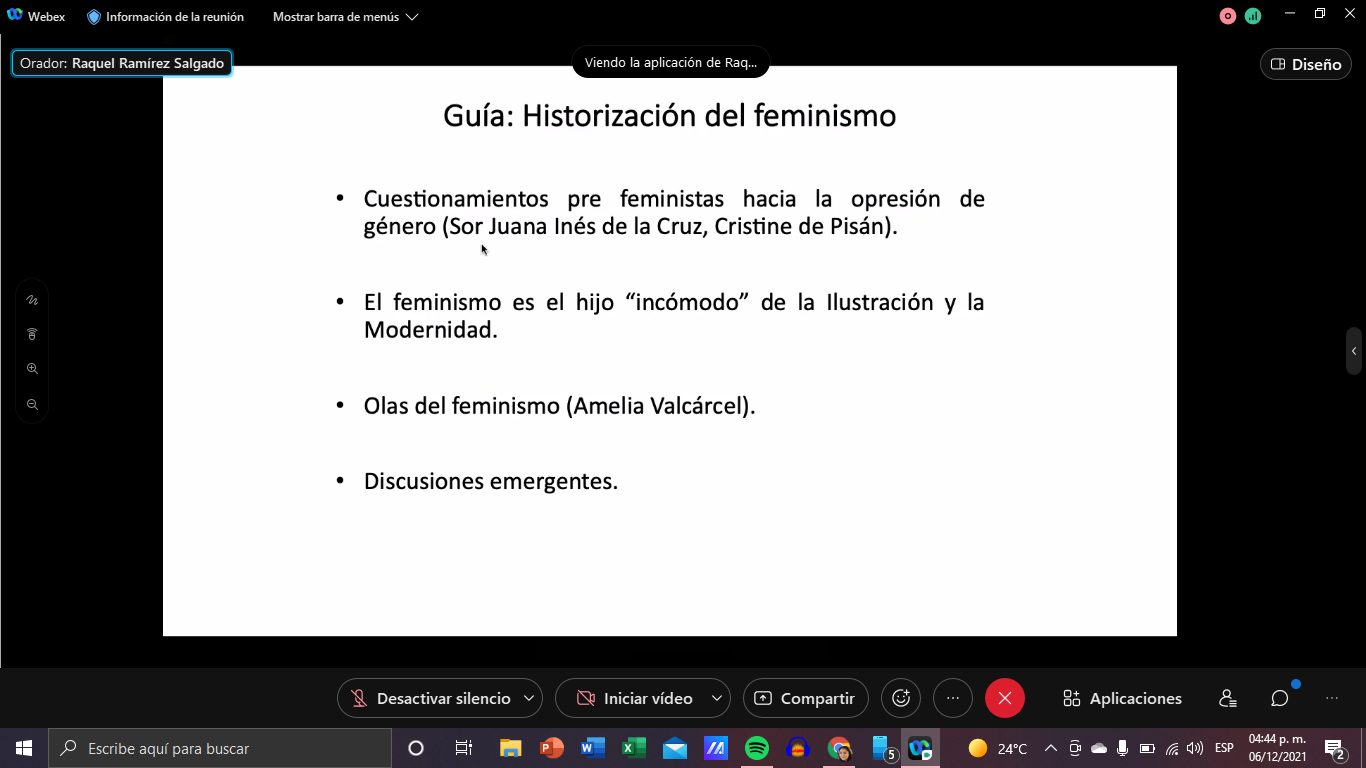 Webex Información de la reunión Mostrar barra de menús

Orador: Raquel Ramírez Salgado

Viendo la aplicación de Raq...

Diseño

Guía: Historización del feminismo

• Cuestionamientos pre feministas hacia la opresión de género (Sor Juana Inés de la Cruz, Cristine de Pisán).

• El feminismo es el hijo “incómodo” de la Ilustración y la Modernidad.

• Olas del feminismo (Amelia Valcárcel).

• Discusiones emergentes.

Desactivar silencio

Iniciar vídeo

Compartir

Aplicaciones

Escribe aquí para buscar

5

24°C

ESP

04:44 p. m.
06/12/2021

2